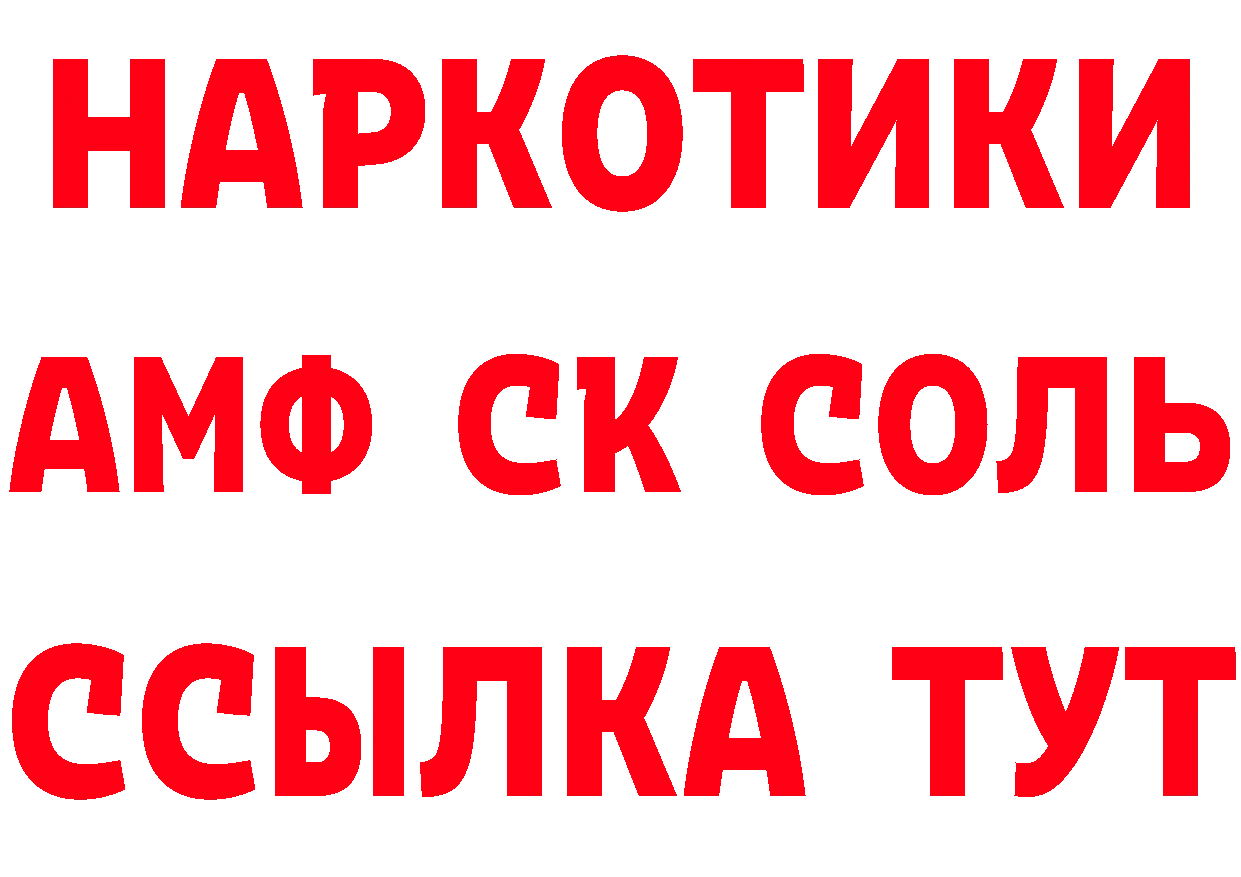 НАРКОТИКИ

АМФ СК СОЛЬ

ССЫЛКА ТУТ